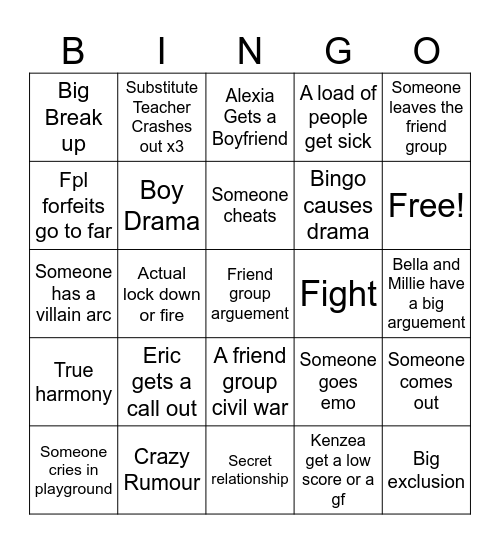 | B | I | N | G | O |
|---|---|---|---|---|
| Big Break up | Substitute Teacher Crashes out x3 | Alexia Gets a Boyfriend | A load of people get sick | Someone leaves the friend group |
| Fpl forfeits go to far | Boy Drama | Someone cheats | Bingo causes drama | Free! |
| Someone has a villain arc | Actual lock down or fire | Friend group arguement | Fight | Bella and Millie have a big arguement |
| True harmony | Eric gets a call out | A friend group civil war | Someone goes emo | Someone comes out |
| Someone cries in playground | Crazy Rumour | Secret relationship | Kenzea get a low score or a gf | Big exclusion |